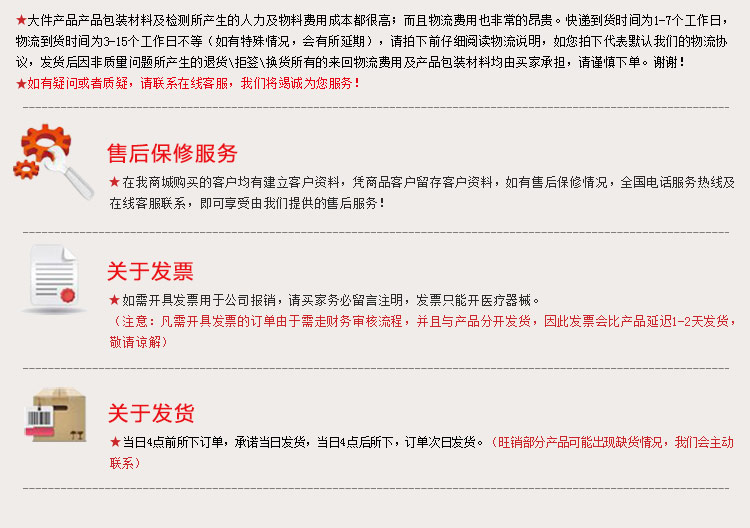 ★大件产品产品包装材料及检测所产生的人力及物料费用成本都很高；而且物流费用也非常的昂贵。快递到货时间为1-7个工作日，物流到货时间为3-15个工作日不等（如有特殊情况，会有所延期），请拍下前仔细阅读物流说明，如您拍下代表默认我们的物流协议，发货后因非质量问题所产生的退货\拒签\换货所有的来回物流费用及产品包装材料均由买家承担，请谨慎下单。谢谢！
★如有疑问或者质疑，请联系在线客服，我们将竭诚为您服务！

售后保修服务

★在我商城购买的客户均有建立客户资料，凭商品客户留存客户资料，如有售后保修情况，全国电话服务热线及在线客服联系，即可享受由我们提供的售后服务！

关于发票

★如需开具发票用于公司报销，请买家务必留言注明，发票只能开医疗器械。
（注意：凡需开具发票的订单由于需走财务审核流程，并且与产品分开发货，因此发票会比产品延迟1-2天发货，敬请谅解）

关于发货

★当日4点前所下订单，承诺当日发货，当日4点后所下，订单次日发货。（旺销部分产品可能出现缺货情况，我们会主动联系）